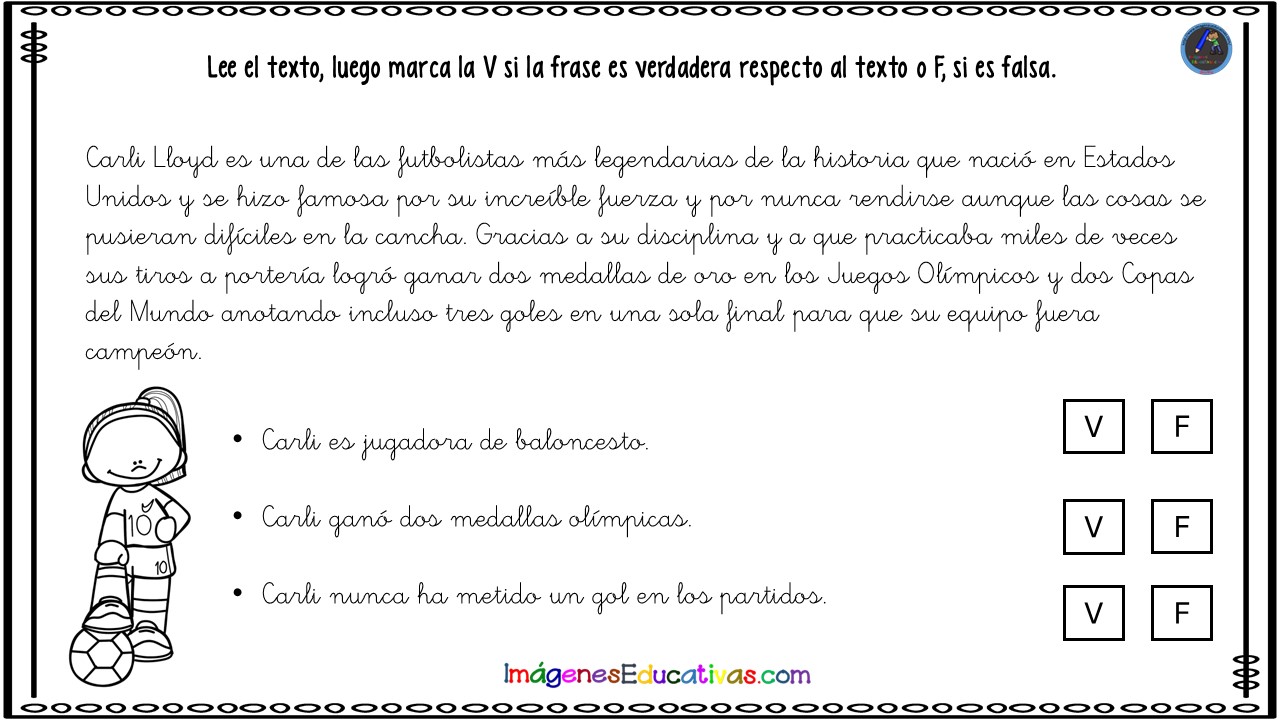 Lee el texto, luego marca la V si la frase es verdadera respecto al texto o F, si es falsa.

Carli Lloyd es una de las futbolistas más legendarias de la historia que nació en Estados Unidos y se hizo famosa por su increíble fuerza y por nunca rendirse aunque las cosas se pusieran difíciles en la cancha. Gracias a su disciplina y a que practicaba miles de veces sus tiros a portería logró ganar dos medallas de oro en los Juegos Olímpicos y dos Copas del Mundo anotando incluso tres goles en una sola final para que su equipo fuera campeón.

10

10

• Carli es jugadora de baloncesto. V F

• Carli ganó dos medallas olímpicas. V F

• Carli nunca ha metido un gol en los partidos. V F

ImágenesEducativas.com